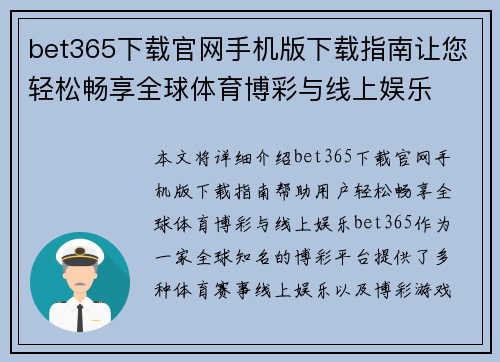 bet365下载官网手机版下载指南让您轻松畅享全球体育博彩与线上娱乐

本文将详细介绍bet365下载官网手机版下载指南帮助用户轻松畅享全球体育博彩与线上娱乐bet365作为一家全球知名的博彩平台提供了多种体育赛事线上娱乐以及博彩游戏